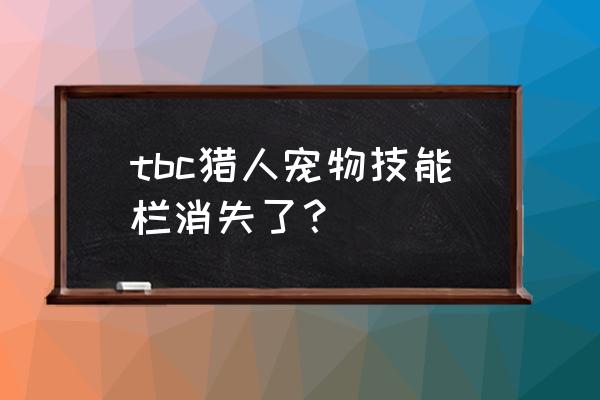 tbc猎人宠物技能栏消失了？